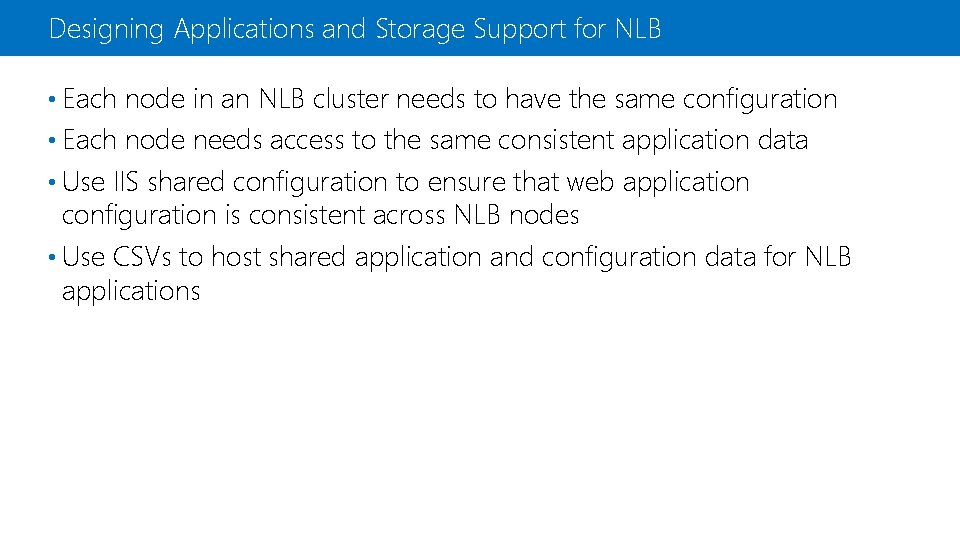 Designing Applications and Storage Support for NLB

• Each node in an NLB cluster needs to have the same configuration
• Each node needs access to the same consistent application data
• Use IIS shared configuration to ensure that web application configuration is consistent across NLB nodes
• Use CSVs to host shared application and configuration data for NLB applications